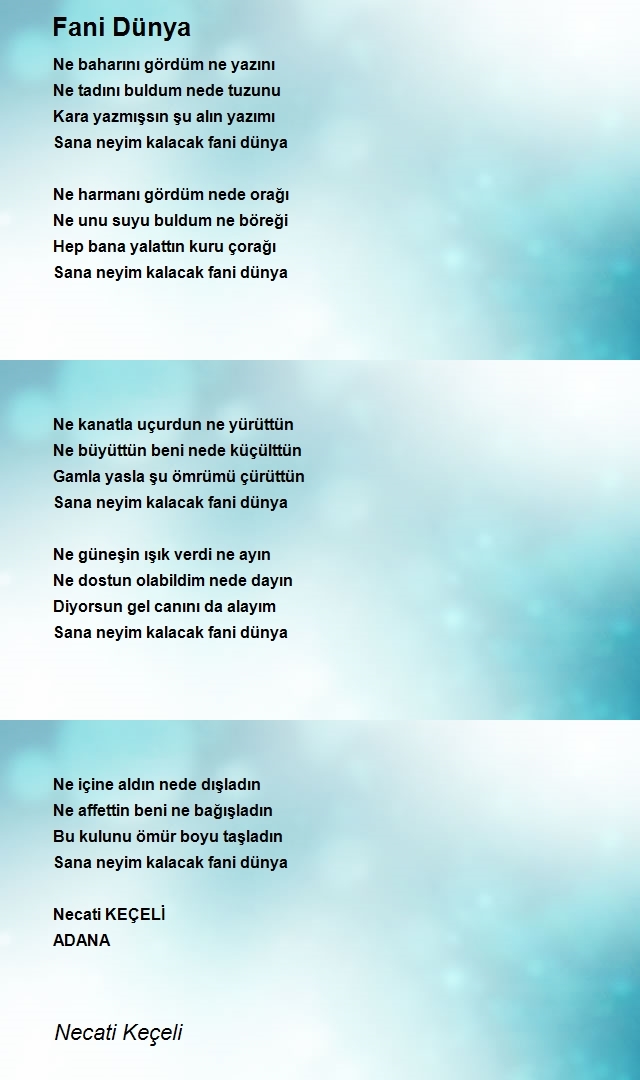 Fani Dünya

Ne baharını gördüm ne yazını
Ne tadını buldum nede tuzunu
Kara yazmışsın şu alın yazımı
Sana neyim kalacak fani dünya

Ne harmanı gördüm nede orağı
Ne unu suyu buldum ne böreği
Hep bana yalattın kuru çorağı
Sana neyim kalacak fani dünya

Ne kanatla uçurdun ne yürüttün
Ne büyüttün beni nede küçülttün
Gamla yasla şu ömrümü çürüttün
Sana neyim kalacak fani dünya

Ne güneşin ışık verdi ne ayın
Ne dostun olabildim nede dayın
Diyorsun gel canını da alayım
Sana neyim kalacak fani dünya

Ne içine aldın nede dışladın
Ne affettin beni ne bağışladın
Bu kulunu ömür boyu taşladın
Sana neyim kalacak fani dünya

Necati KEÇELİ
ADANA

Necati Keçeli